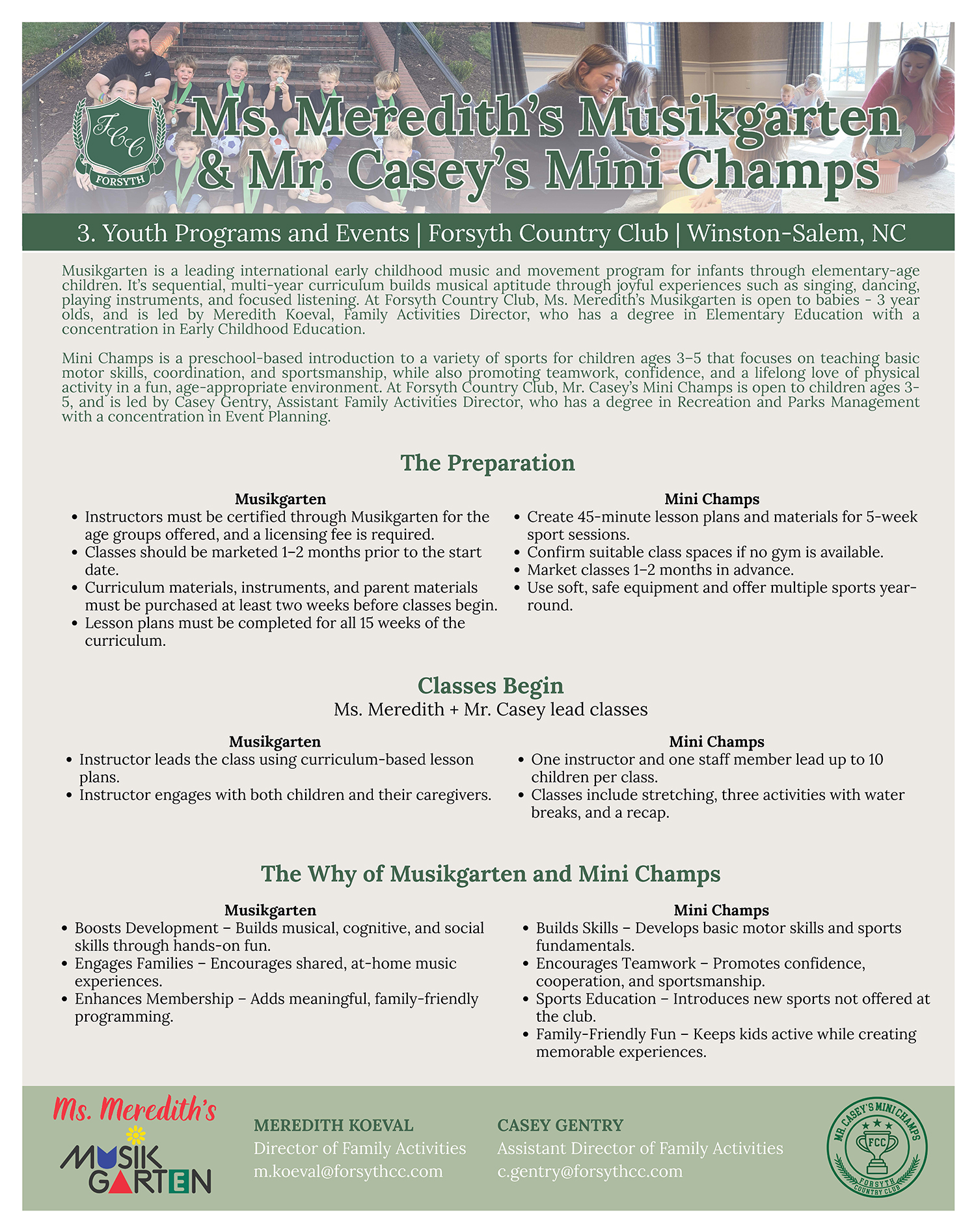 FCC
FORSYTH

Ms. Meredith's Musikgarten & Mr. Casey's Mini Champs

3. Youth Programs and Events | Forsyth Country Club | Winston-Salem, NC

Musikgarten is a leading international early childhood music and movement program for infants through elementary-age children. It's sequential, multi-year curriculum builds musical aptitude through joyful experiences such as singing, dancing, playing instruments, and focused listening. At Forsyth Country Club, Ms. Meredith's Musikgarten is open to babies - 3 year olds, and is led by Meredith Koeval, Family Activities Director, who has a degree in Elementary Education with a concentration in Early Childhood Education.

Mini Champs is a preschool-based introduction to a variety of sports for children ages 3–5 that focuses on teaching basic motor skills, coordination, and sportsmanship, while also promoting teamwork, confidence, and a lifelong love of physical activity in a fun, age-appropriate environment. At Forsyth Country Club, Mr. Casey's Mini Champs is open to children ages 3-5, and is led by Casey Gentry, Assistant Family Activities Director, who has a degree in Recreation and Parks Management with a concentration in Event Planning.

The Preparation

Musikgarten
• Instructors must be certified through Musikgarten for the age groups offered, and a licensing fee is required.
• Classes should be marketed 1–2 months prior to the start date.
• Curriculum materials, instruments, and parent materials must be purchased at least two weeks before classes begin.
• Lesson plans must be completed for all 15 weeks of the curriculum.

Mini Champs
• Create 45-minute lesson plans and materials for 5-week sport sessions.
• Confirm suitable class spaces if no gym is available.
• Market classes 1–2 months in advance.
• Use soft, safe equipment and offer multiple sports year-round.

Classes Begin
Ms. Meredith + Mr. Casey lead classes

Musikgarten
• Instructor leads the class using curriculum-based lesson plans.
• Instructor engages with both children and their caregivers.

Mini Champs
• One instructor and one staff member lead up to 10 children per class.
• Classes include stretching, three activities with water breaks, and a recap.

The Why of Musikgarten and Mini Champs

Musikgarten
• Boosts Development – Builds musical, cognitive, and social skills through hands-on fun.
• Engages Families – Encourages shared, at-home music experiences.
• Enhances Membership – Adds meaningful, family-friendly programming.

Mini Champs
• Builds Skills – Develops basic motor skills and sports fundamentals.
• Encourages Teamwork – Promotes confidence, cooperation, and sportsmanship.
• Sports Education – Introduces new sports not offered at the club.
• Family-Friendly Fun – Keeps kids active while creating memorable experiences.

Ms. Meredith's
MUSIK GARTEN

MEREDITH KOEVAL
Director of Family Activities
m.koeval@forsythcc.com

CASEY GENTRY
Assistant Director of Family Activities
c.gentry@forsythcc.com

MR. CASEY'S MINI CHAMPS
FCC
FORSYTH COUNTRY CLUB